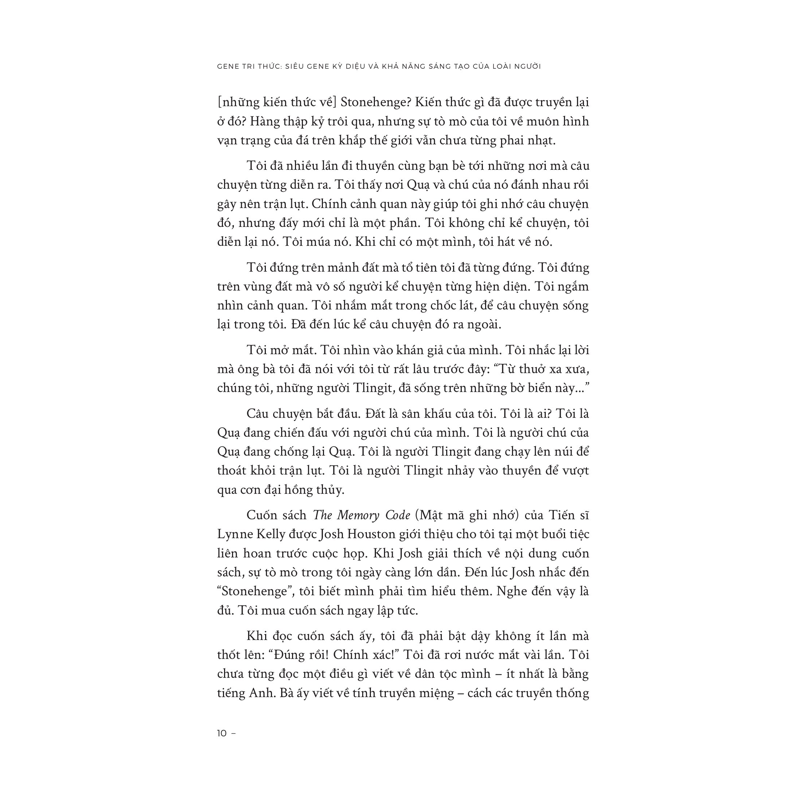 GENE TRI THỨC: SIÊU GENE KỲ DIỆU VÀ KHẢ NĂNG SÁNG TẠO CỦA LOÀI NGƯỜI

[những kiến thức về] Stonehenge? Kiến thức gì đã được truyền lại ở đó? Hàng thập kỷ trôi qua, nhưng sự tò mò của tôi về muôn hình vạn trạng của đá trên khắp thế giới vẫn chưa từng phai nhạt.

Tôi đã nhiều lần đi thuyền cùng bạn bè tới những nơi mà câu chuyện từng diễn ra. Tôi thấy nơi Quạ và chú của nó đánh nhau rồi gây nên trận lụt. Chính cảnh quan này giúp tôi ghi nhớ câu chuyện đó, nhưng đấy mới chỉ là một phần. Tôi không chỉ kể chuyện, tôi diễn lại nó. Tôi múa nó. Khi chỉ có một mình, tôi hát về nó.

Tôi đứng trên mảnh đất mà tổ tiên tôi đã từng đứng. Tôi đứng trên vùng đất mà vô số người kể chuyện từng hiện diện. Tôi ngắm nhìn cảnh quan. Tôi nhắm mắt trong chốc lát, để câu chuyện sống lại trong tôi. Đã đến lúc kể câu chuyện đó ra ngoài.

Tôi mở mắt. Tôi nhìn vào khán giả của mình. Tôi nhắc lại lời mà ông bà tôi đã nói với tôi từ rất lâu trước đây: "Từ thuở xa xưa, chúng tôi, những người Tlingit, đã sống trên những bờ biển này..."

Câu chuyện bắt đầu. Đất là sân khấu của tôi. Tôi là ai? Tôi là Quạ đang chiến đấu với người chú của mình. Tôi là người chú của Quạ đang chống lại Quạ. Tôi là người Tlingit đang chạy lên núi để thoát khỏi trận lụt. Tôi là người Tlingit nhảy vào thuyền để vượt qua cơn đại hồng thủy.

Cuốn sách The Memory Code (Mật mã ghi nhớ) của Tiến sĩ Lynne Kelly được Josh Houston giới thiệu cho tôi tại một buổi tiệc liên hoan trước cuộc họp. Khi Josh giải thích về nội dung cuốn sách, sự tò mò trong tôi ngày càng lớn dần. Đến lúc Josh nhắc đến "Stonehenge", tôi biết mình phải tìm hiểu thêm. Nghe đến vậy là đủ. Tôi mua cuốn sách ngay lập tức.

Khi đọc cuốn sách ấy, tôi đã phải bật dậy không ít lần mà thốt lên: "Đúng rồi! Chính xác!" Tôi đã rơi nước mắt vài lần. Tôi chưa từng đọc một điều gì viết về dân tộc mình – ít nhất là bằng tiếng Anh. Bà ấy viết về tính truyền miệng – cách các truyền thống

10 –